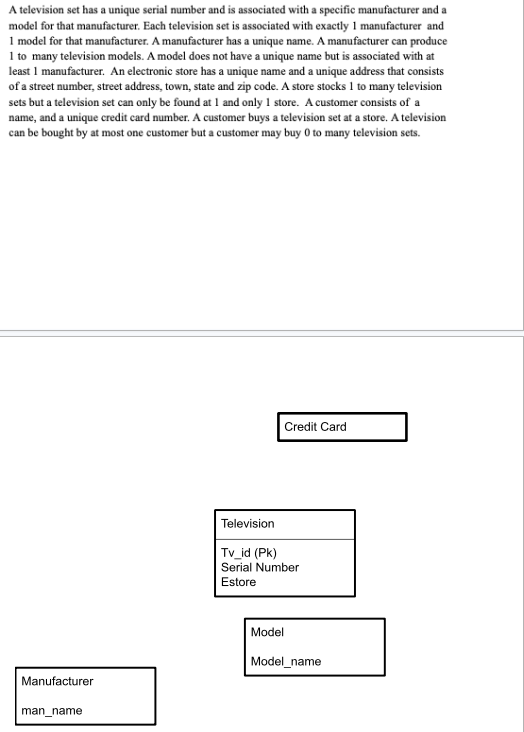 A television set has a unique serial number and is associated with a specific manufacturer and a model for that manufacturer. Each television set is associated with exactly 1 manufacturer and 1 model for that manufacturer. A manufacturer has a unique name. A manufacturer can produce 1 to many television models. A model does not have a unique name but is associated with at least 1 manufacturer. An electronic store has a unique name and a unique address that consists of a street number, street address, town, state and zip code. A store stocks 1 to many television sets but a television set can only be found at 1 and only 1 store. A customer consists of a name, and a unique credit card number. A customer buys a television set at a store. A television can be bought by at most one customer but a customer may buy 0 to many television sets.

Credit Card

Television

Tv_id (Pk)
Serial Number
Estore

Model

Model_name

Manufacturer

man_name